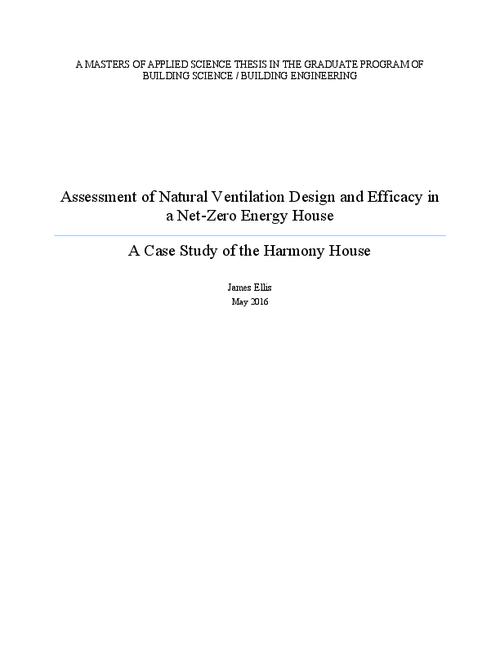 A MASTERS OF APPLIED SCIENCE THESIS IN THE GRADUATE PROGRAM OF BUILDING SCIENCE / BUILDING ENGINEERING

Assessment of Natural Ventilation Design and Efficacy in a Net-Zero Energy House

A Case Study of the Harmony House

James Ellis
May 2016